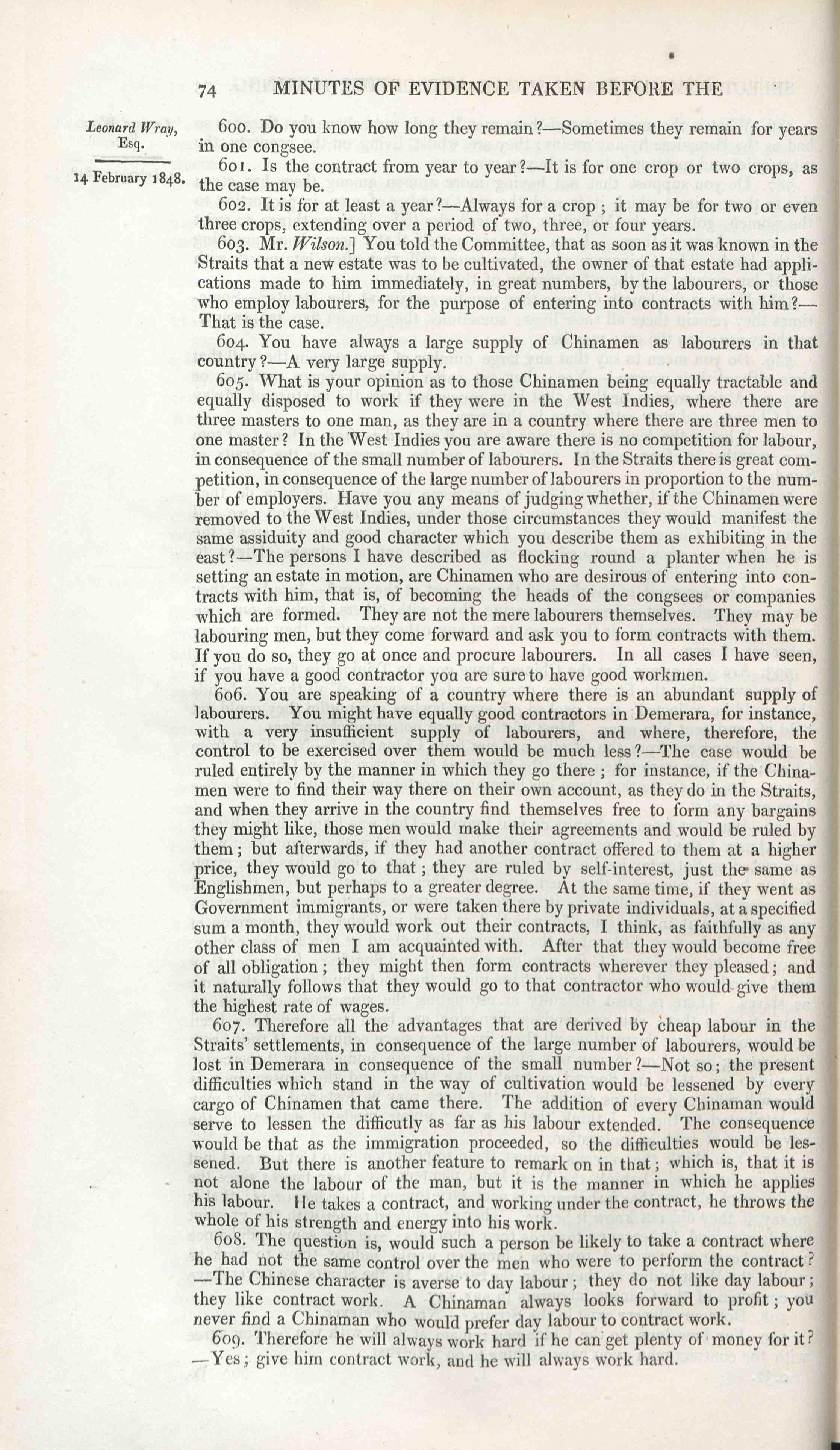 74 MINUTES OF EVIDENCE TAKEN BEFORE THE

Leonard Wray, Esq.

14 February 1848.

600. Do you know how long they remain?—Sometimes they remain for years in one congsee.

601. Is the contract from year to year?—It is for one crop or two crops, as the case may be.

602. It is for at least a year?—Always for a crop; it may be for two or even three crops, extending over a period of two, three, or four years.

603. Mr. Wilson.] You told the Committee, that as soon as it was known in the Straits that a new estate was to be cultivated, the owner of that estate had applications made to him immediately, in great numbers, by the labourers, or those who employ labourers, for the purpose of entering into contracts with him?—That is the case.

604. You have always a large supply of Chinamen as labourers in that country?—A very large supply.

605. What is your opinion as to those Chinamen being equally tractable and equally disposed to work if they were in the West Indies, where there are three masters to one man, as they are in a country where there are three men to one master? In the West Indies you are aware there is no competition for labour, in consequence of the small number of labourers. In the Straits there is great competition, in consequence of the large number of labourers in proportion to the number of employers. Have you any means of judging whether, if the Chinamen were removed to the West Indies, under those circumstances they would manifest the same assiduity and good character which you describe them as exhibiting in the east?—The persons I have described as flocking round a planter when he is setting an estate in motion, are Chinamen who are desirous of entering into contracts with him, that is, of becoming the heads of the congsees or companies which are formed. They are not the mere labourers themselves. They may be labouring men, but they come forward and ask you to form contracts with them. If you do so, they go at once and procure labourers. In all cases I have seen, if you have a good contractor you are sure to have good workmen.

606. You are speaking of a country where there is an abundant supply of labourers. You might have equally good contractors in Demerara, for instance, with a very insufficient supply of labourers, and where, therefore, the control to be exercised over them would be much less?—The case would be ruled entirely by the manner in which they go there; for instance, if the Chinamen were to find their way there on their own account, as they do in the Straits, and when they arrive in the country find themselves free to form any bargains they might like, those men would make their agreements and would be ruled by them; but afterwards, if they had another contract offered to them at a higher price, they would go to that; they are ruled by self-interest, just the same as Englishmen, but perhaps to a greater degree. At the same time, if they went as Government immigrants, or were taken there by private individuals, at a specified sum a month, they would work out their contracts, I think, as faithfully as any other class of men I am acquainted with. After that they would become free of all obligation; they might then form contracts wherever they pleased; and it naturally follows that they would go to that contractor who would give them the highest rate of wages.

607. Therefore all the advantages that are derived by cheap labour in the Straits' settlements, in consequence of the large number of labourers, would be lost in Demerara in consequence of the small number?—Not so; the present difficulties which stand in the way of cultivation would be lessened by every cargo of Chinamen that came there. The addition of every Chinaman would serve to lessen the difficutly as far as his labour extended. The consequence would be that as the immigration proceeded, so the difficulties would be lessened. But there is another feature to remark on in that; which is, that it is not alone the labour of the man, but it is the manner in which he applies his labour. He takes a contract, and working under the contract, he throws the whole of his strength and energy into his work.

608. The question is, would such a person be likely to take a contract where he had not the same control over the men who were to perform the contract?—The Chinese character is averse to day labour; they do not like day labour; they like contract work. A Chinaman always looks forward to profit; you never find a Chinaman who would prefer day labour to contract work.

609. Therefore he will always work hard if he can get plenty of money for it?—Yes; give him contract work, and he will always work hard.